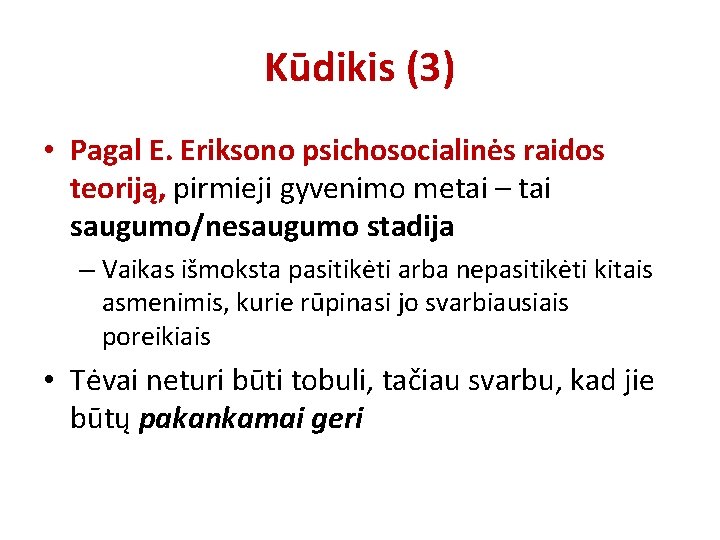 Kūdikis (3)

• Pagal E. Eriksono psichosocialinės raidos teoriją, pirmieji gyvenimo metai – tai saugumo/nesaugumo stadija

– Vaikas išmoksta pasitikėti arba nepasitikėti kitais asmenimis, kurie rūpinasi jo svarbiausiais poreikiais

• Tėvai neturi būti tobuli, tačiau svarbu, kad jie būtų pakankamai geri